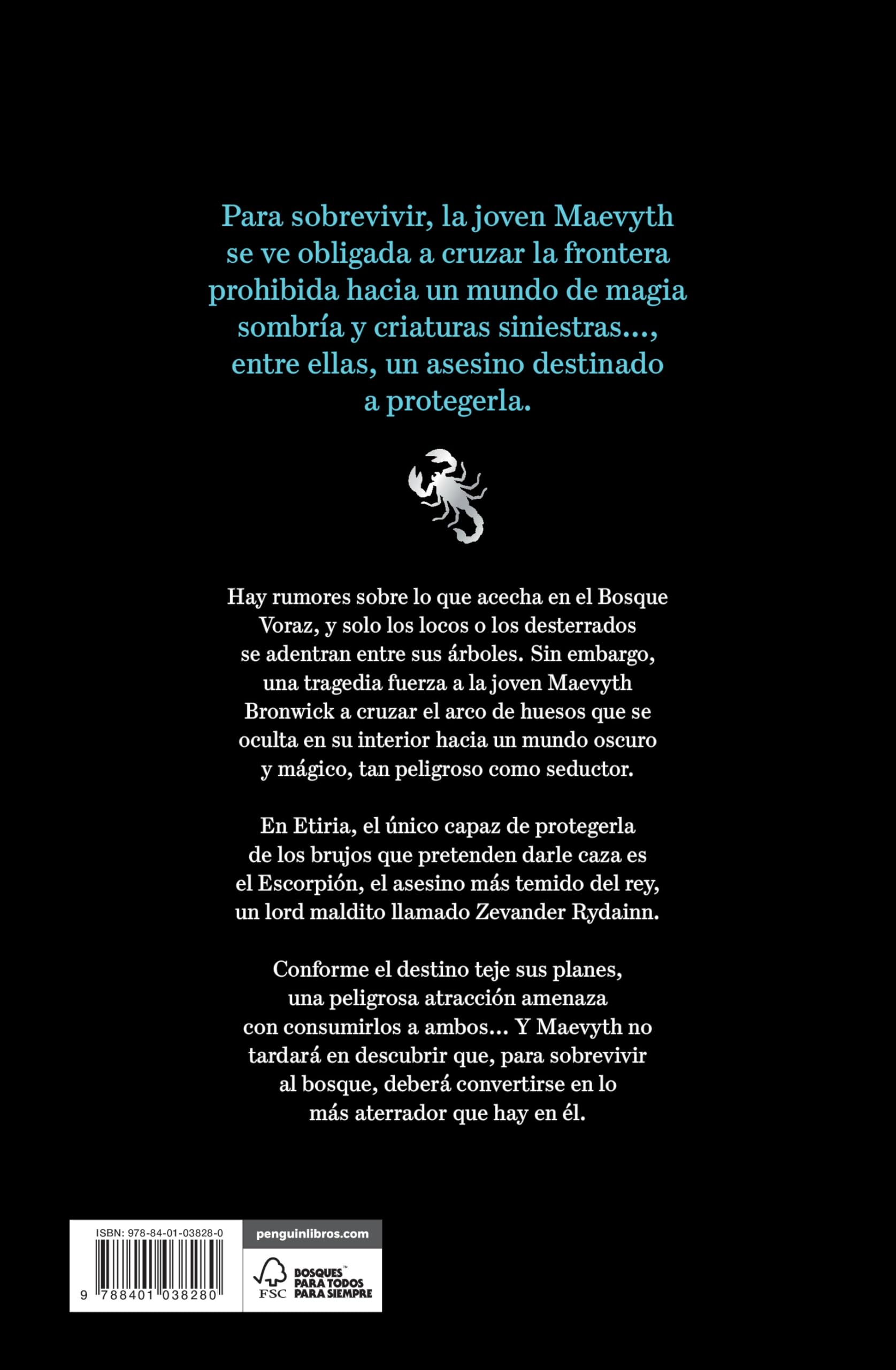 Para sobrevivir, la joven Maevyth se ve obligada a cruzar la frontera prohibida hacia un mundo de magia sombría y criaturas siniestras…, entre ellas, un asesino destinado a protegerla.

Hay rumores sobre lo que acecha en el Bosque Voraz, y solo los locos o los desterrados se adentran entre sus árboles. Sin embargo, una tragedia fuerza a la joven Maevyth Bronwick a cruzar el arco de huesos que se oculta en su interior hacia un mundo oscuro y mágico, tan peligroso como seductor.

En Etiria, el único capaz de protegerla de los brujos que pretenden darle caza es el Escorpión, el asesino más temido del rey, un lord maldito llamado Zevander Rydainn.

Conforme el destino teje sus planes, una peligrosa atracción amenaza con consumirlos a ambos… Y Maevyth no tardará en descubrir que, para sobrevivir al bosque, deberá convertirse en lo más aterrador que hay en él.

ISBN: 978-84-01-03828-0

9 788401 038280

penguinlibros.com

FSC BOSQUES™ PARA TODOS PARA SIEMPRE